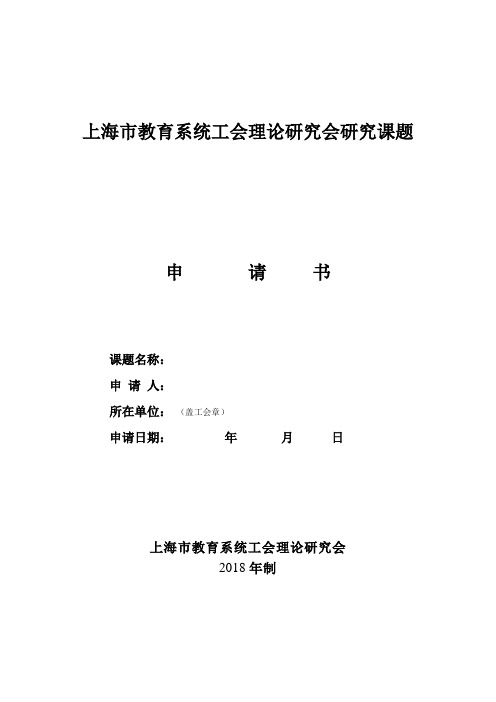 上海市教育系统工会理论研究会研究课题

申 请 书

课题名称：

申 请 人：

所在单位：（盖工会章）

申请日期： 年 月 日

上海市教育系统工会理论研究会
2018 年制